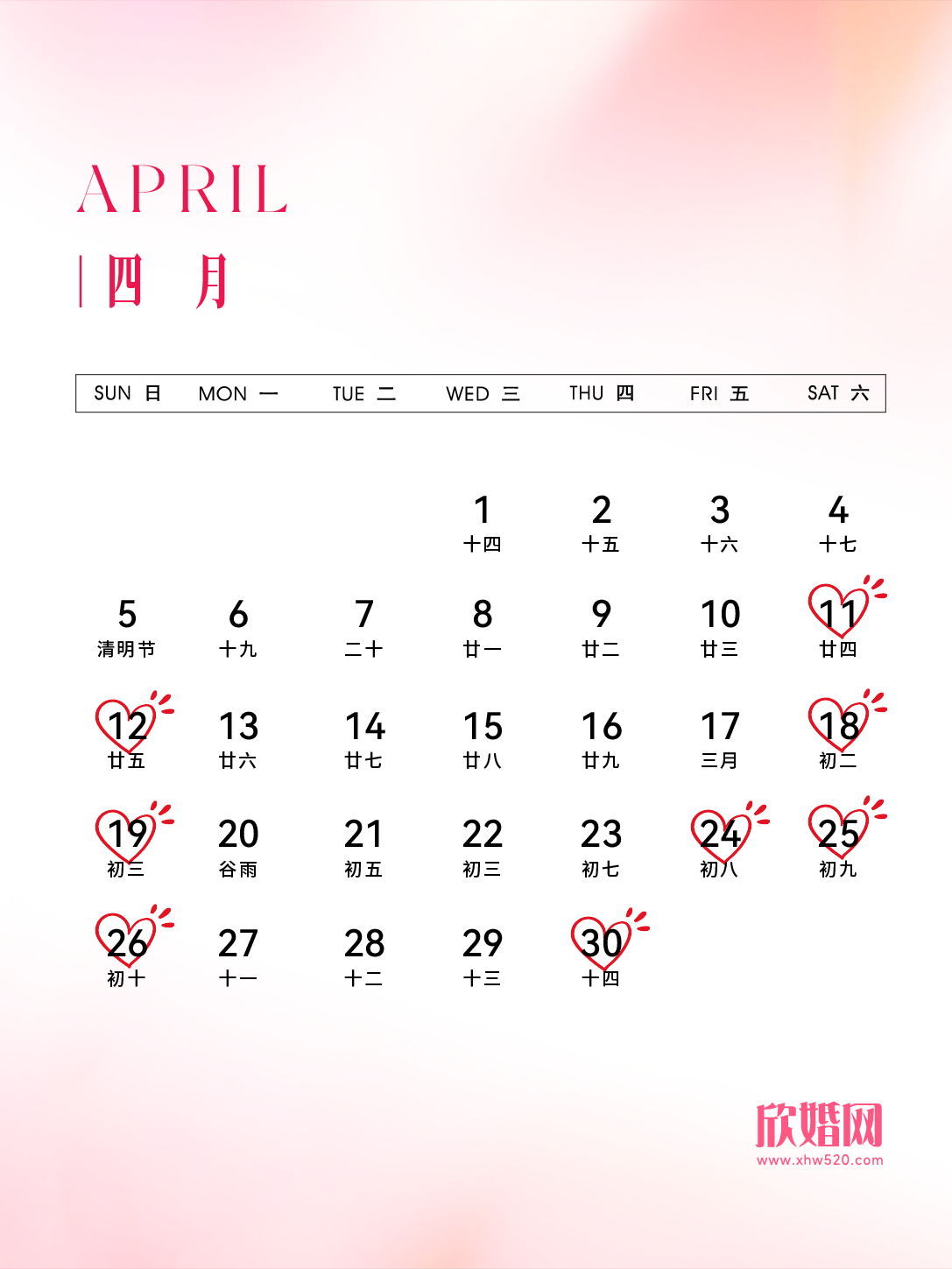 APRIL

四 月

| SUN 日 | MON 一 | TUE 二 | WED 三 | THU 四 | FRI 五 | SAT 六 |
|---|---|---|---|---|---|---|
|  |  |  | 1 十四 | 2 十五 | 3 十六 | 4 十七 |
| 5 清明节 | 6 十九 | 7 二十 | 8 廿一 | 9 廿二 | 10 廿三 | 11 廿四 |
| 12 廿五 | 13 廿六 | 14 廿七 | 15 廿八 | 16 廿九 | 17 三月 | 18 初二 |
| 19 初三 | 20 谷雨 | 21 初五 | 22 初三 | 23 初七 | 24 初八 | 25 初九 |
| 26 初十 | 27 十一 | 28 十二 | 29 十三 | 30 十四 |  |  |

欣婚网
www.xhw520.com